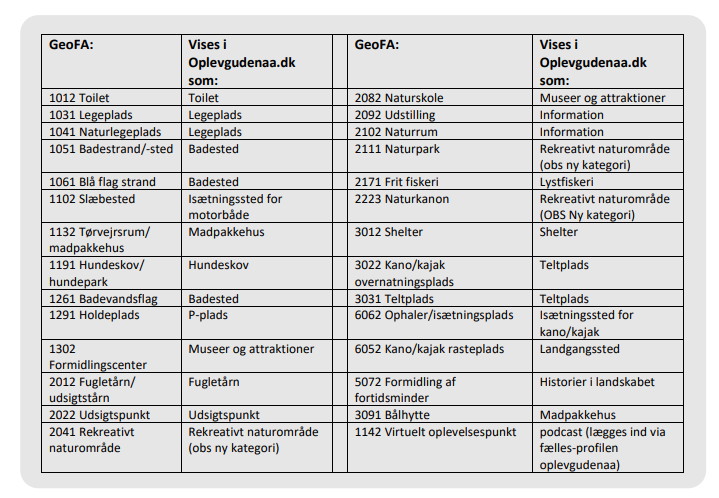 | GeoFA: | Vises i Oplevgudenaa.dk som: | | GeoFA: | Vises i Oplevgudenaa.dk som: |
|---|---|---|---|---|
| 1012 Toilet | Toilet | | 2082 Naturskole | Museer og attraktioner |
| 1031 Legeplads | Legeplads | | 2092 Udstilling | Information |
| 1041 Naturlegeplads | Legeplads | | 2102 Naturrum | Information |
| 1051 Badestrand/-sted | Badested | | 2111 Naturpark | Rekreativt naturområde (obs ny kategori) |
| 1061 Blå flag strand | Badested | | 2171 Frit fiskeri | Lystfiskeri |
| 1102 Slæbested | Isætningssted for motorbåde | | 2223 Naturkanon | Rekreativt naturområde (OBS Ny kategori) |
| 1132 Tørvejrsrum/ madpakkehus | Madpakkehus | | 3012 Shelter | Shelter |
| 1191 Hundeskov/ hundepark | Hundeskov | | 3022 Kano/kajak overnatningsplads | Teltplads |
| 1261 Badevandsflag | Badested | | 3031 Teltplads | Teltplads |
| 1291 Holdeplads | P-plads | | 6062 Ophaler/isætningsplads | Isætningssted for kano/kajak |
| 1302 Formidlingscenter | Museer og attraktioner | | 6052 Kano/kajak rasteplads | Landgangssted |
| 2012 Fugletårn/ udsigtstårn | Fugletårn | | 5072 Formidling af fortidsminder | Historier i landskabet |
| 2022 Udsigtspunkt | Udsigtspunkt | | 3091 Bålhytte | Madpakkehus |
| 2041 Rekreativt naturområde | Rekreativt naturområde (obs ny kategori) | | 1142 Virtuelt oplevelsespunkt | podcast (lægges ind via fælles-profilen oplevgudenaa) |